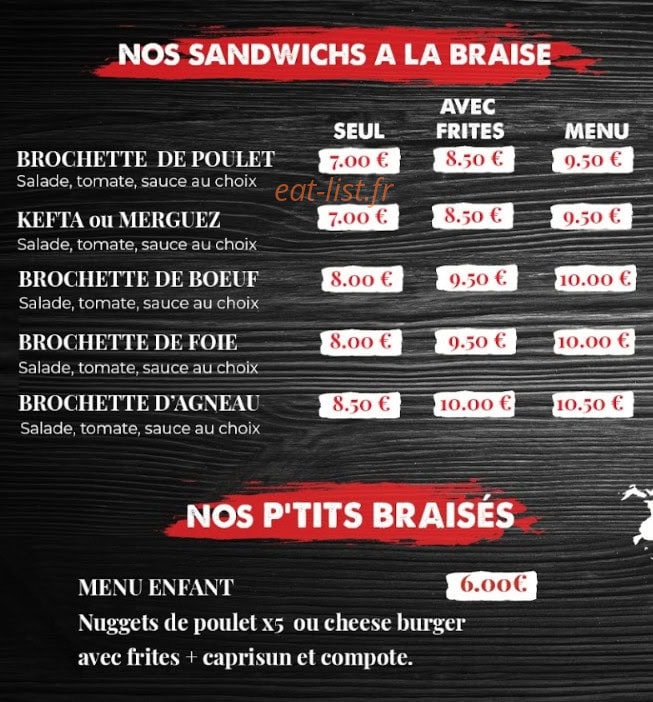 NOS SANDWICHS A LA BRAISE

| | SEUL | AVEC FRITES | MENU |
|---|---|---|---|
| BROCHETTE DE POULET Salade, tomate, sauce au choix | 7.00 € | 8.50 € | 9.50 € |
| KEFTA ou MERGUEZ Salade, tomate, sauce au choix | 7.00 € | 8.50 € | 9.50 € |
| BROCHETTE DE BOEUF Salade, tomate, sauce au choix | 8.00 € | 9.50 € | 10.00 € |
| BROCHETTE DE FOIE Salade, tomate, sauce au choix | 8.00 € | 9.50 € | 10.00 € |
| BROCHETTE D'AGNEAU Salade, tomate, sauce au choix | 8.50 € | 10.00 € | 10.50 € |

eat-list.fr

NOS P'TITS BRAISÉS

MENU ENFANT 6.00€
Nuggets de poulet x5 ou cheese burger avec frites + caprisun et compote.